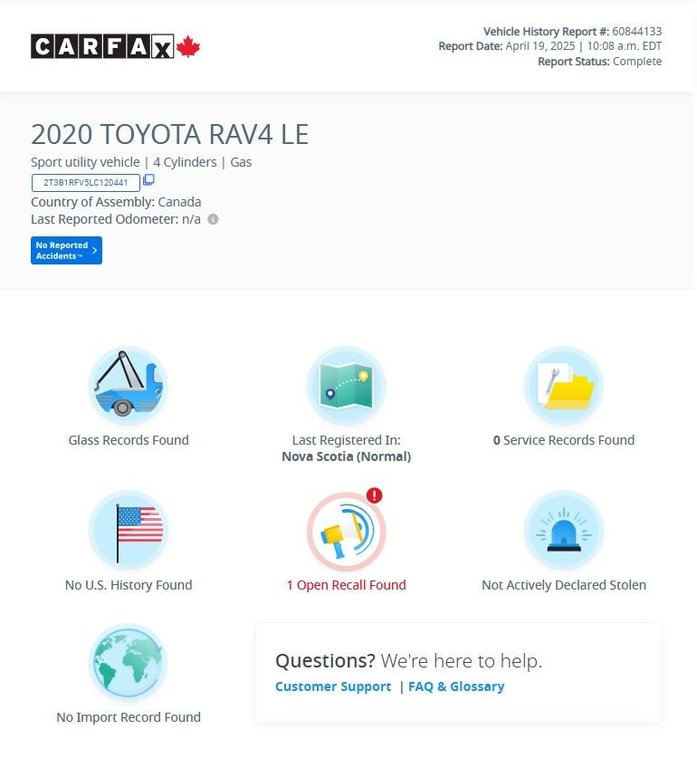 CARFAX

Vehicle History Report #: 60844133
Report Date: April 19, 2025 | 10:08 a.m. EDT
Report Status: Complete

2020 TOYOTA RAV4 LE

Sport utility vehicle | 4 Cylinders | Gas

2T3B1RFV5LC120441

Country of Assembly: Canada

Last Reported Odometer: n/a

No Reported Accidents™

Glass Records Found

Last Registered In: Nova Scotia (Normal)

0 Service Records Found

No U.S. History Found

1 Open Recall Found

Not Actively Declared Stolen

No Import Record Found

Questions? We're here to help.

Customer Support | FAQ & Glossary